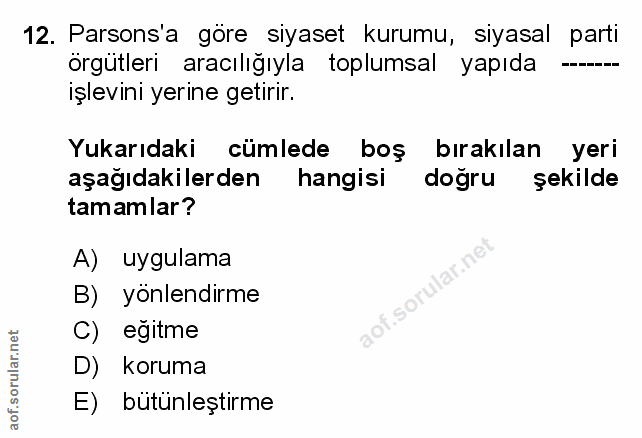 12. Parsons'a göre siyaset kurumu, siyasal parti örgütleri aracılığıyla toplumsal yapıda ------- işlevini yerine getirir.

Yukarıdaki cümlede boş bırakılan yeri aşağıdakilerden hangisi doğru şekilde tamamlar?

A) uygulama
B) yönlendirme
C) eğitme
D) koruma
E) bütünleştirme

aof.sorular.net